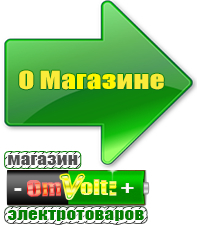 О Магазине

магазин

- OmVolt: +

электротоваров